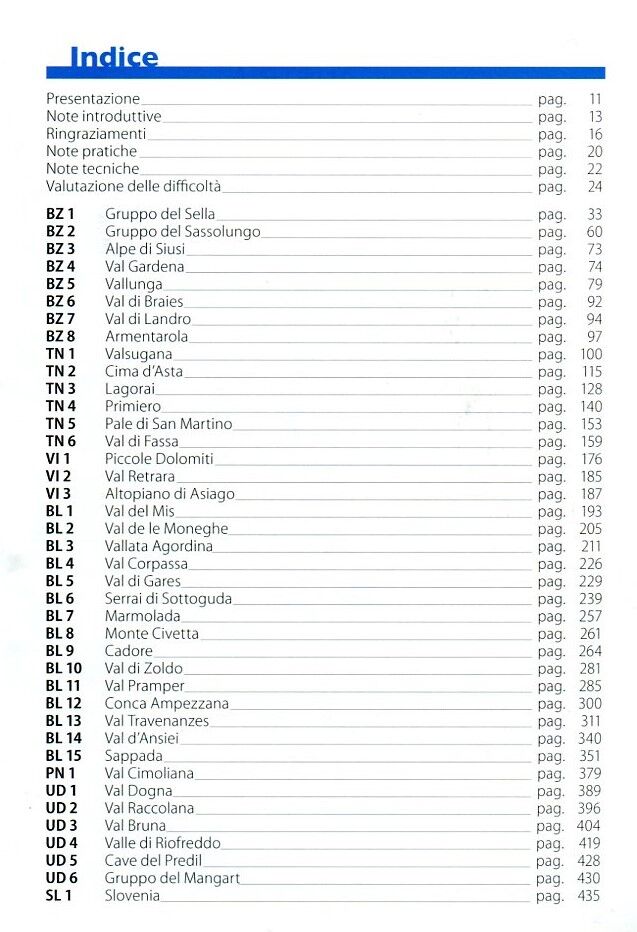 Indice

Presentazione pag. 11
Note introduttive pag. 13
Ringraziamenti pag. 16
Note pratiche pag. 20
Note tecniche pag. 22
Valutazione delle difficoltà pag. 24

BZ 1 Gruppo del Sella pag. 33
BZ 2 Gruppo del Sassolungo pag. 60
BZ 3 Alpe di Siusi pag. 73
BZ 4 Val Gardena pag. 74
BZ 5 Vallunga pag. 79
BZ 6 Val di Braies pag. 92
BZ 7 Val di Landro pag. 94
BZ 8 Armentarola pag. 97
TN 1 Valsugana pag. 100
TN 2 Cima d'Asta pag. 115
TN 3 Lagorai pag. 128
TN 4 Primiero pag. 140
TN 5 Pale di San Martino pag. 153
TN 6 Val di Fassa pag. 159
VI 1 Piccole Dolomiti pag. 176
VI 2 Val Retrara pag. 185
VI 3 Altopiano di Asiago pag. 187
BL 1 Val del Mis pag. 193
BL 2 Val de le Moneghe pag. 205
BL 3 Vallata Agordina pag. 211
BL 4 Val Corpassa pag. 226
BL 5 Val di Gares pag. 229
BL 6 Serrai di Sottoguda pag. 239
BL 7 Marmolada pag. 257
BL 8 Monte Civetta pag. 261
BL 9 Cadore pag. 264
BL 10 Val di Zoldo pag. 281
BL 11 Val Pramper pag. 285
BL 12 Conca Ampezzana pag. 300
BL 13 Val Travenanzes pag. 311
BL 14 Val d'Ansiei pag. 340
BL 15 Sappada pag. 351
PN 1 Val Cimoliana pag. 379
UD 1 Val Dogna pag. 389
UD 2 Val Raccolana pag. 396
UD 3 Val Bruna pag. 404
UD 4 Valle di Riofreddo pag. 419
UD 5 Cave del Predil pag. 428
UD 6 Gruppo del Mangart pag. 430
SL 1 Slovenia pag. 435